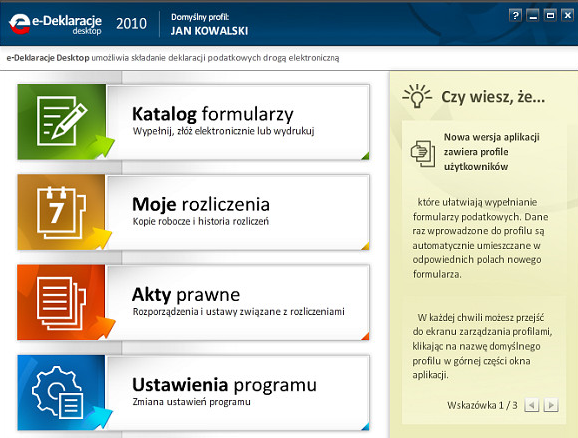 e-Deklaracje desktop 2010

Domyślny profil:
JAN KOWALSKI

?

e-Deklaracje Desktop umożliwia składanie deklaracji podatkowych drogą elektroniczną

Katalog formularzy
Wypełnij, złóż elektronicznie lub wydrukuj

7
Moje rozliczenia
Kopie robocze i historia rozliczeń

Akty prawne
Rozporządzenia i ustawy związane z rozliczeniami

Ustawienia programu
Zmiana ustawień programu

Czy wiesz, że...

Nowa wersja aplikacji zawiera profile użytkowników

które ułatwiają wypełnianie formularzy podatkowych. Dane raz wprowadzone do profilu są automatycznie umieszczane w odpowiednich polach nowego formularza.

W każdej chwili możesz przejść do ekranu zarządzania profilami, klikając na nazwę domyślnego profilu w górnej części okna aplikacji.

Wskazówka 1 / 3